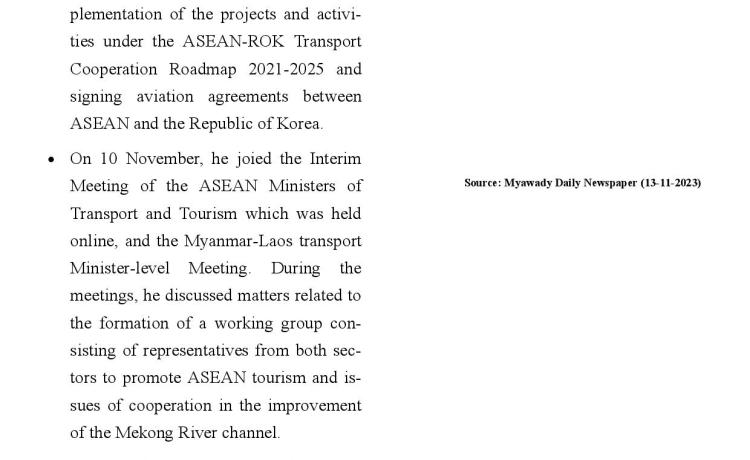 plementation of the projects and activities under the ASEAN-ROK Transport Cooperation Roadmap 2021-2025 and signing aviation agreements between ASEAN and the Republic of Korea.

• On 10 November, he joied the Interim Meeting of the ASEAN Ministers of Transport and Tourism which was held online, and the Myanmar-Laos transport Minister-level Meeting. During the meetings, he discussed matters related to the formation of a working group consisting of representatives from both sectors to promote ASEAN tourism and issues of cooperation in the improvement of the Mekong River channel.

Source: Myawady Daily Newspaper (13-11-2023)